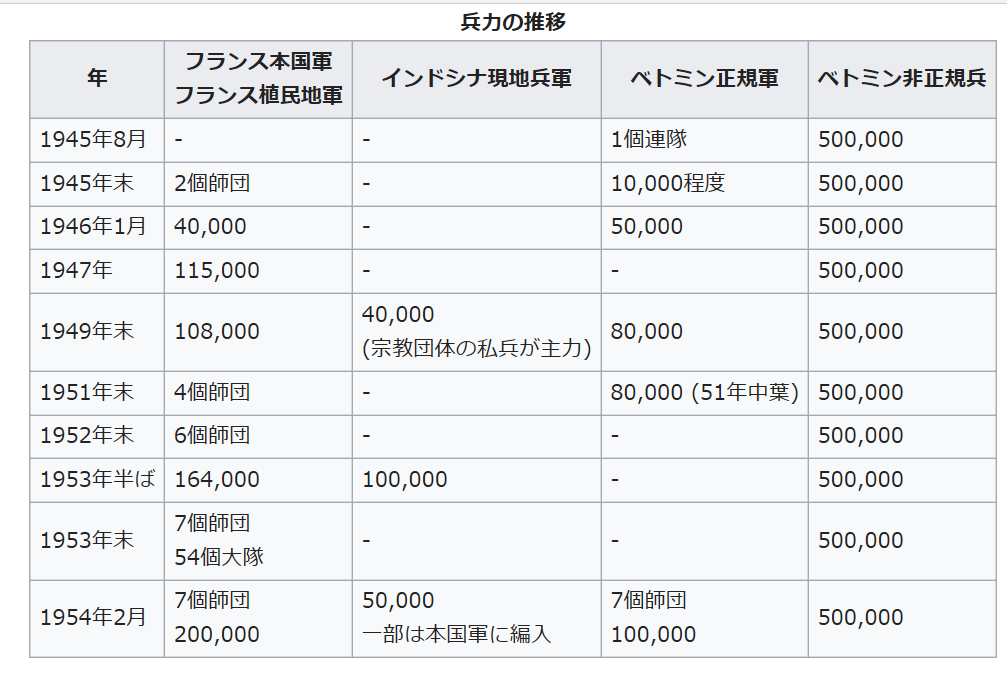 兵力の推移

| 年 | フランス本国軍 フランス植民地軍 | インドシナ現地兵軍 | ベトミン正規軍 | ベトミン非正規兵 |
|---|---|---|---|---|
| 1945年8月 | - | - | 1個連隊 | 500,000 |
| 1945年末 | 2個師団 | - | 10,000程度 | 500,000 |
| 1946年1月 | 40,000 | - | 50,000 | 500,000 |
| 1947年 | 115,000 | - | - | 500,000 |
| 1949年末 | 108,000 | 40,000 (宗教団体の私兵が主力) | 80,000 | 500,000 |
| 1951年末 | 4個師団 | - | 80,000 (51年中葉) | 500,000 |
| 1952年末 | 6個師団 | - | - | 500,000 |
| 1953年半ば | 164,000 | 100,000 | - | 500,000 |
| 1953年末 | 7個師団 54個大隊 | - | - | 500,000 |
| 1954年2月 | 7個師団 200,000 | 50,000 一部は本国軍に編入 | 7個師団 100,000 | 500,000 |